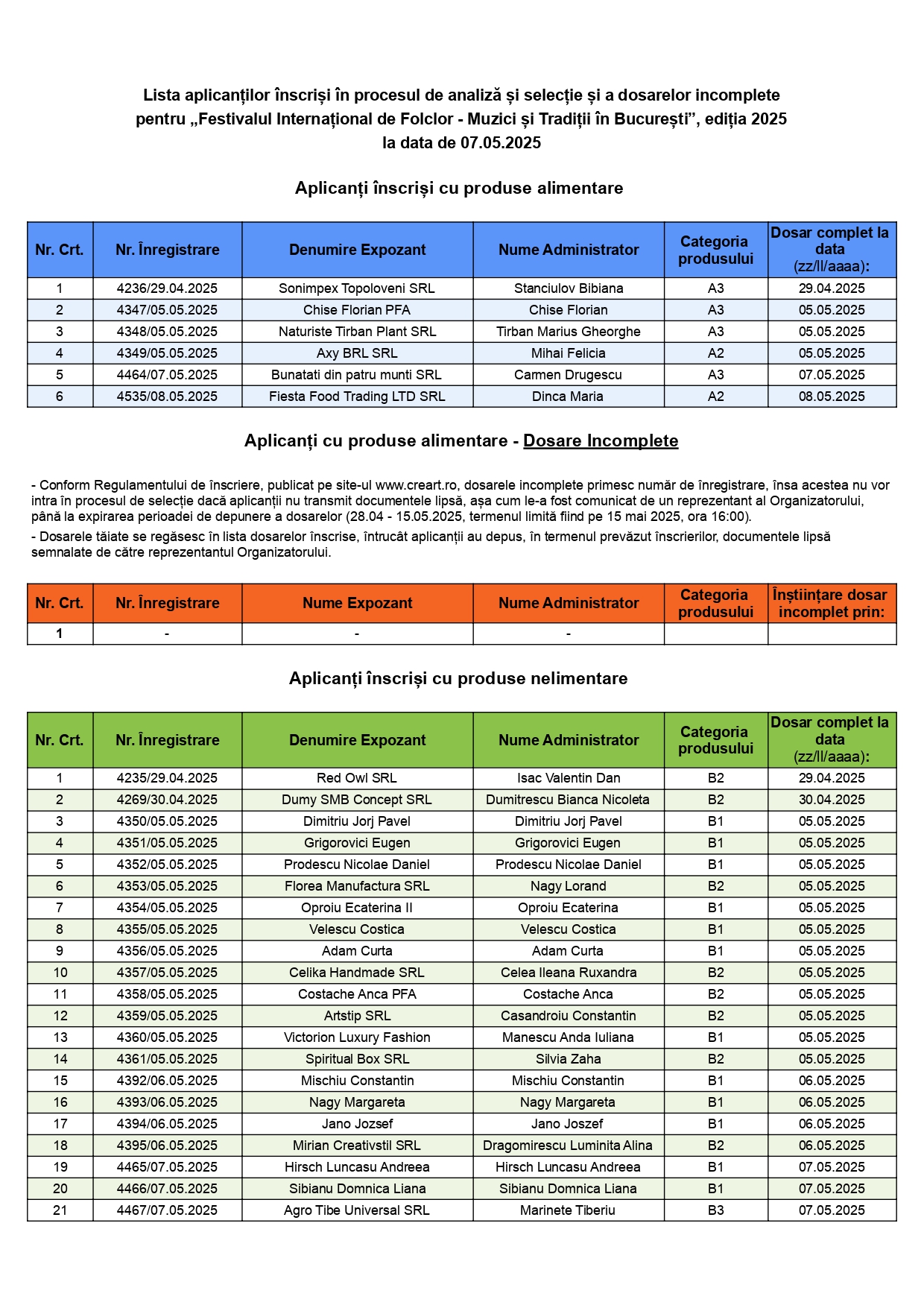 Lista aplicanților înscriși în procesul de analiză și selecție și a dosarelor incomplete pentru „Festivalul Internațional de Folclor - Muzici și Tradiții în București”, ediția 2025 la data de 07.05.2025

Aplicanți înscriși cu produse alimentare

| Nr. Crt. | Nr. Înregistrare | Denumire Expozant | Nume Administrator | Categoria produsului | Dosar complet la data (zz/ll/aaaa): |
|---|---|---|---|---|---|
| 1 | 4236/29.04.2025 | Sonimpex Topoloveni SRL | Stanciulov Bibiana | A3 | 29.04.2025 |
| 2 | 4347/05.05.2025 | Chise Florian PFA | Chise Florian | A3 | 05.05.2025 |
| 3 | 4348/05.05.2025 | Naturiste Tirban Plant SRL | Tirban Marius Gheorghe | A3 | 05.05.2025 |
| 4 | 4349/05.05.2025 | Axy BRL SRL | Mihai Felicia | A2 | 05.05.2025 |
| 5 | 4464/07.05.2025 | Bunatati din patru munti SRL | Carmen Drugescu | A3 | 07.05.2025 |
| 6 | 4535/08.05.2025 | Fiesta Food Trading LTD SRL | Dinca Maria | A2 | 08.05.2025 |

Aplicanți cu produse alimentare - Dosare Incomplete

- Conform Regulamentului de înscriere, publicat pe site-ul www.creart.ro, dosarele incomplete primesc număr de înregistrare, însa acestea nu vor intra în procesul de selecție dacă aplicanții nu transmit documentele lipsă, așa cum le-a fost comunicat de un reprezentant al Organizatorului, până la expirarea perioadei de depunere a dosarelor (28.04 - 15.05.2025, termenul limită fiind pe 15 mai 2025, ora 16:00).
- Dosarele tăiate se regăsesc în lista dosarelor înscrise, întrucât aplicanții au depus, în termenul prevăzut înscrierilor, documentele lipsă semnalate de către reprezentantul Organizatorului.

| Nr. Crt. | Nr. Înregistrare | Nume Expozant | Nume Administrator | Categoria produsului | Înștiințare dosar incomplet prin: |
|---|---|---|---|---|---|
| 1 | - | - | - | | |

Aplicanți înscriși cu produse nelimentare

| Nr. Crt. | Nr. Înregistrare | Denumire Expozant | Nume Administrator | Categoria produsului | Dosar complet la data (zz/ll/aaaa): |
|---|---|---|---|---|---|
| 1 | 4235/29.04.2025 | Red Owl SRL | Isac Valentin Dan | B2 | 29.04.2025 |
| 2 | 4269/30.04.2025 | Dumy SMB Concept SRL | Dumitrescu Bianca Nicoleta | B2 | 30.04.2025 |
| 3 | 4350/05.05.2025 | Dimitriu Jorj Pavel | Dimitriu Jorj Pavel | B1 | 05.05.2025 |
| 4 | 4351/05.05.2025 | Grigorovici Eugen | Grigorovici Eugen | B1 | 05.05.2025 |
| 5 | 4352/05.05.2025 | Prodescu Nicolae Daniel | Prodescu Nicolae Daniel | B1 | 05.05.2025 |
| 6 | 4353/05.05.2025 | Florea Manufactura SRL | Nagy Lorand | B2 | 05.05.2025 |
| 7 | 4354/05.05.2025 | Oproiu Ecaterina II | Oproiu Ecaterina | B1 | 05.05.2025 |
| 8 | 4355/05.05.2025 | Velescu Costica | Velescu Costica | B1 | 05.05.2025 |
| 9 | 4356/05.05.2025 | Adam Curta | Adam Curta | B1 | 05.05.2025 |
| 10 | 4357/05.05.2025 | Celika Handmade SRL | Celea Ileana Ruxandra | B2 | 05.05.2025 |
| 11 | 4358/05.05.2025 | Costache Anca PFA | Costache Anca | B2 | 05.05.2025 |
| 12 | 4359/05.05.2025 | Artstip SRL | Casandroiu Constantin | B2 | 05.05.2025 |
| 13 | 4360/05.05.2025 | Victorion Luxury Fashion | Manescu Anda Iuliana | B1 | 05.05.2025 |
| 14 | 4361/05.05.2025 | Spiritual Box SRL | Silvia Zaha | B2 | 05.05.2025 |
| 15 | 4392/06.05.2025 | Mischiu Constantin | Mischiu Constantin | B1 | 06.05.2025 |
| 16 | 4393/06.05.2025 | Nagy Margareta | Nagy Margareta | B1 | 06.05.2025 |
| 17 | 4394/06.05.2025 | Jano Jozsef | Jano Jozsef | B1 | 06.05.2025 |
| 18 | 4395/06.05.2025 | Mirian Creativstil SRL | Dragomirescu Luminita Alina | B2 | 06.05.2025 |
| 19 | 4465/07.05.2025 | Hirsch Luncasu Andreea | Hirsch Luncasu Andreea | B1 | 07.05.2025 |
| 20 | 4466/07.05.2025 | Sibianu Domnica Liana | Sibianu Domnica Liana | B1 | 07.05.2025 |
| 21 | 4467/07.05.2025 | Agro Tibe Universal SRL | Marinete Tiberiu | B3 | 07.05.2025 |